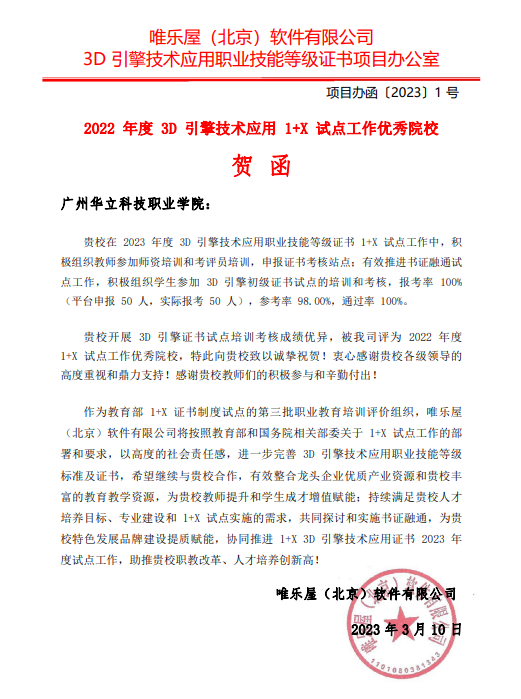 唯乐屋（北京）软件有限公司
3D 引擎技术应用职业技能等级证书项目办公室

项目办函〔2023〕1 号

2022 年度 3D 引擎技术应用 1+X 试点工作优秀院校

贺 函

广州华立科技职业学院：

贵校在 2023 年度 3D 引擎技术应用职业技能等级证书 1+X 试点工作中，积极组织教师参加师资培训和考评员培训，申报证书考核站点；有效推进书证融通试点工作，积极组织学生参加 3D 引擎初级证书试点的培训和考核，报考率 100%（平台申报 50 人，实际报考 50 人），参考率 98.00%，通过率 100%。

贵校开展 3D 引擎证书试点培训考核成绩优异，被我司评为 2022 年度 1+X 试点工作优秀院校，特此向贵校致以诚挚祝贺！衷心感谢贵校各级领导的高度重视和鼎力支持！感谢贵校教师们的积极参与和辛勤付出！

作为教育部 1+X 证书制度试点的第三批职业教育培训评价组织，唯乐屋（北京）软件有限公司将按照教育部和国务院相关部委关于 1+X 试点工作的部署和要求，以高度的社会责任感，进一步完善 3D 引擎技术应用职业技能等级标准及证书，希望继续与贵校合作，有效整合龙头企业优质产业资源和贵校丰富的教育教学资源，为贵校教师提升和学生成才增值赋能；持续满足贵校人才培养目标、专业建设和 1+X 试点实施的需求，共同探讨和实施书证融通，为贵校特色发展品牌建设提质赋能，协同推进 1+X 3D 引擎技术应用证书 2023 年度试点工作，助推贵校职教改革、人才培养创新高！

唯乐屋（北京）软件有限公司

2023 年 3 月 10 日

1101080381343